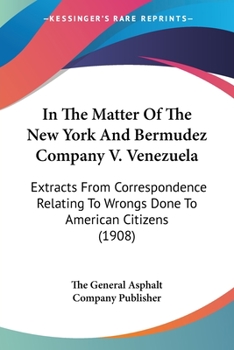 —KESSINGER'S RARE REPRINTS—

In The Matter Of The New York And Bermudez Company V. Venezuela

Extracts From Correspondence Relating To Wrongs Done To American Citizens (1908)

The General Asphalt Company Publisher